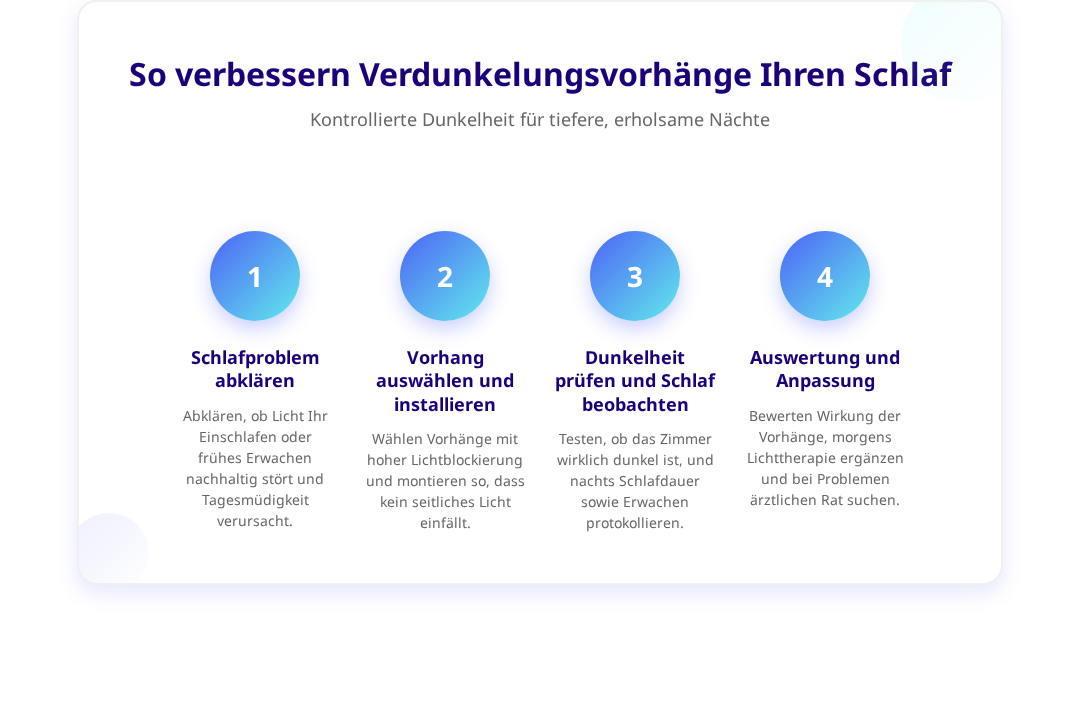 So verbessern Verdunkelungsvorhänge Ihren Schlaf

Kontrollierte Dunkelheit für tiefere, erholsame Nächte

1

Schlafproblem abklären

Abklären, ob Licht Ihr Einschlafen oder frühes Erwachen nachhaltig stört und Tagesmüdigkeit verursacht.

2

Vorhang auswählen und installieren

Wählen Vorhänge mit hoher Lichtblockierung und montieren so, dass kein seitliches Licht einfällt.

3

Dunkelheit prüfen und Schlaf beobachten

Testen, ob das Zimmer wirklich dunkel ist, und nachts Schlafdauer sowie Erwachen protokollieren.

4

Auswertung und Anpassung

Bewerten Wirkung der Vorhänge, morgens Lichttherapie ergänzen und bei Problemen ärztlichen Rat suchen.